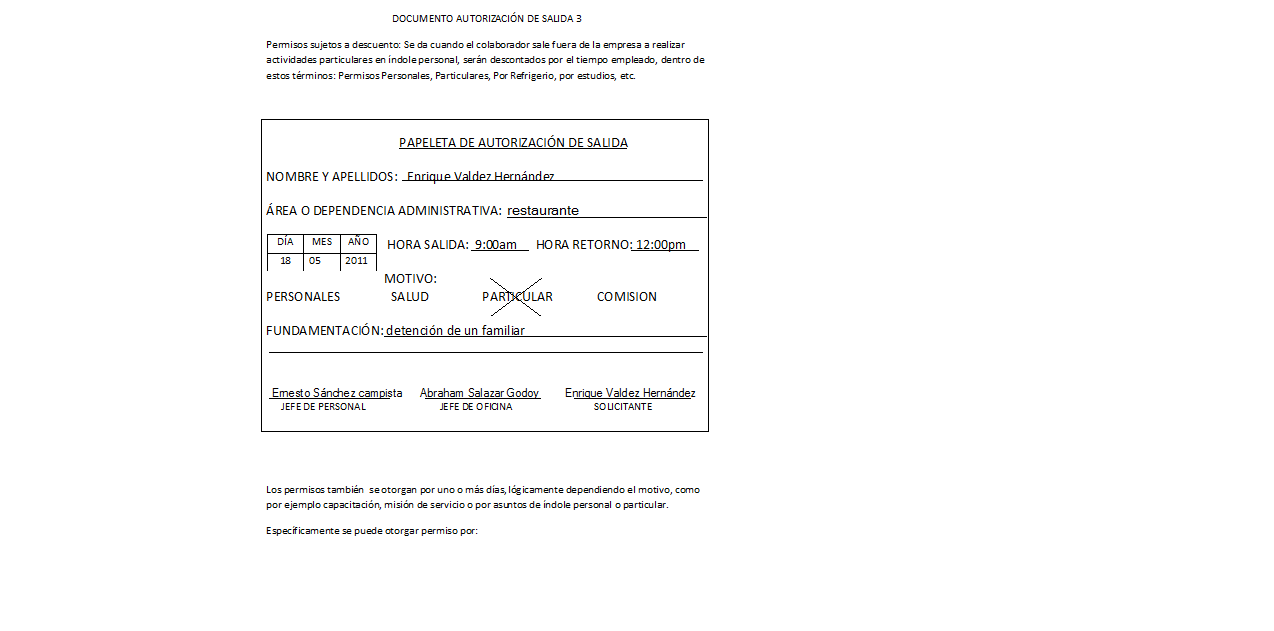 DOCUMENTO AUTORIZACIÓN DE SALIDA 3

Permisos sujetos a descuento: Se da cuando el colaborador sale fuera de la empresa a realizar actividades particulares en índole personal, serán descontados por el tiempo empleado, dentro de estos términos: Permisos Personales, Particulares, Por Refrigerio, por estudios, etc.

PAPELETA DE AUTORIZACIÓN DE SALIDA

NOMBRE Y APELLIDOS: Enrique Valdez Hernández

ÁREA O DEPENDENCIA ADMINISTRATIVA: restaurante

| DÍA | MES | AÑO |
|---|---|---|
| 18 | 05 | 2011 |

HORA SALIDA: 9:00am HORA RETORNO: 12:00pm

MOTIVO:
PERSONALES SALUD PARTICULAR COMISION

FUNDAMENTACIÓN: detención de un familiar

Ernesto Sánchez campista
JEFE DE PERSONAL

Abraham Salazar Godoy
JEFE DE OFICINA

Enrique Valdez Hernández
SOLICITANTE

Los permisos también se otorgan por uno o más días, lógicamente dependiendo el motivo, como por ejemplo capacitación, misión de servicio o por asuntos de índole personal o particular.

Específicamente se puede otorgar permiso por: